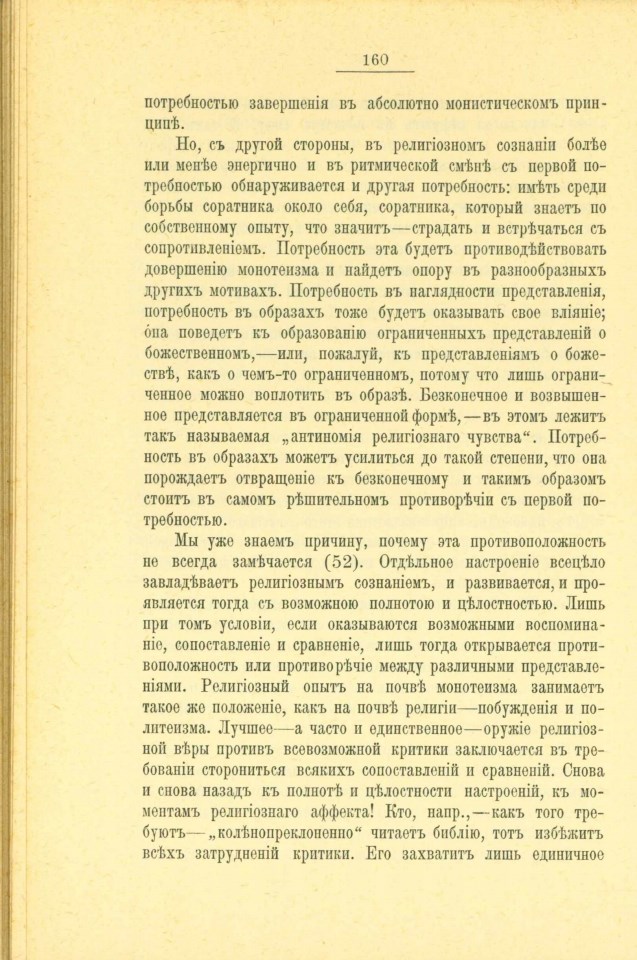 160

потребностью завершенія въ абсолютно монистическомъ принципѣ.

Но, съ другой стороны, въ религіозномъ сознаніи болѣе или менѣе энергично и въ ритмической смѣнѣ съ первой потребностью обнаруживается и другая потребность: имѣть среди борьбы соратника около себя, соратника, который знаетъ по собственному опыту, что значитъ—страдать и встрѣчаться съ сопротивленіемъ. Потребность эта будетъ противодѣйствовать довершенію монотеизма и найдетъ опору въ разнообразныхъ другихъ мотивахъ. Потребность въ наглядности представленія, потребность въ образахъ тоже будетъ оказывать свое вліяніе; она поведетъ къ образованію ограниченныхъ представленій о божественномъ,—или, пожалуй, къ представленіямъ о божествѣ, какъ о чемъ-то ограниченномъ, потому что лишь ограниченное можно воплотить въ образѣ. Безконечное и возвышенное представляется въ ограниченной формѣ,—въ этомъ лежитъ такъ называемая „антиномія религіознаго чувства“. Потребность въ образахъ можетъ усилиться до такой степени, что она порождаетъ отвращеніе къ безконечному и такимъ образомъ стоитъ въ самомъ рѣшительномъ противорѣчіи съ первой потребностью.

Мы уже знаемъ причину, почему эта противоположность не всегда замѣчается (52). Отдѣльное настроеніе всецѣло завладѣваетъ религіознымъ сознаніемъ, и развивается, и проявляется тогда съ возможною полнотою и цѣлостностью. Лишь при томъ условіи, если оказываются возможными воспоминаніе, сопоставленіе и сравненіе, лишь тогда открывается противоположность или противорѣчіе между различными представленіями. Религіозный опытъ на почвѣ монотеизма занимаетъ такое же положеніе, какъ на почвѣ религіи—побужденія и политеизма. Лучшее—а часто и единственное—оружіе религіозной вѣры противъ всевозможной критики заключается въ требованіи сторониться всякихъ сопоставленій и сравненій. Снова и снова назадъ къ полнотѣ и цѣлостности настроеній, къ моментамъ религіознаго аффекта! Кто, напр.,—какъ того требуютъ—„колѣнопреклоненно“ читаетъ библію, тотъ избѣжитъ всѣхъ затрудненій критики. Его захватитъ лишь единичное